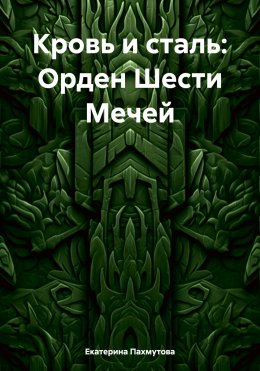 Кровь и сталь: Орден Шести Мечей

Екатерина Пахмутова